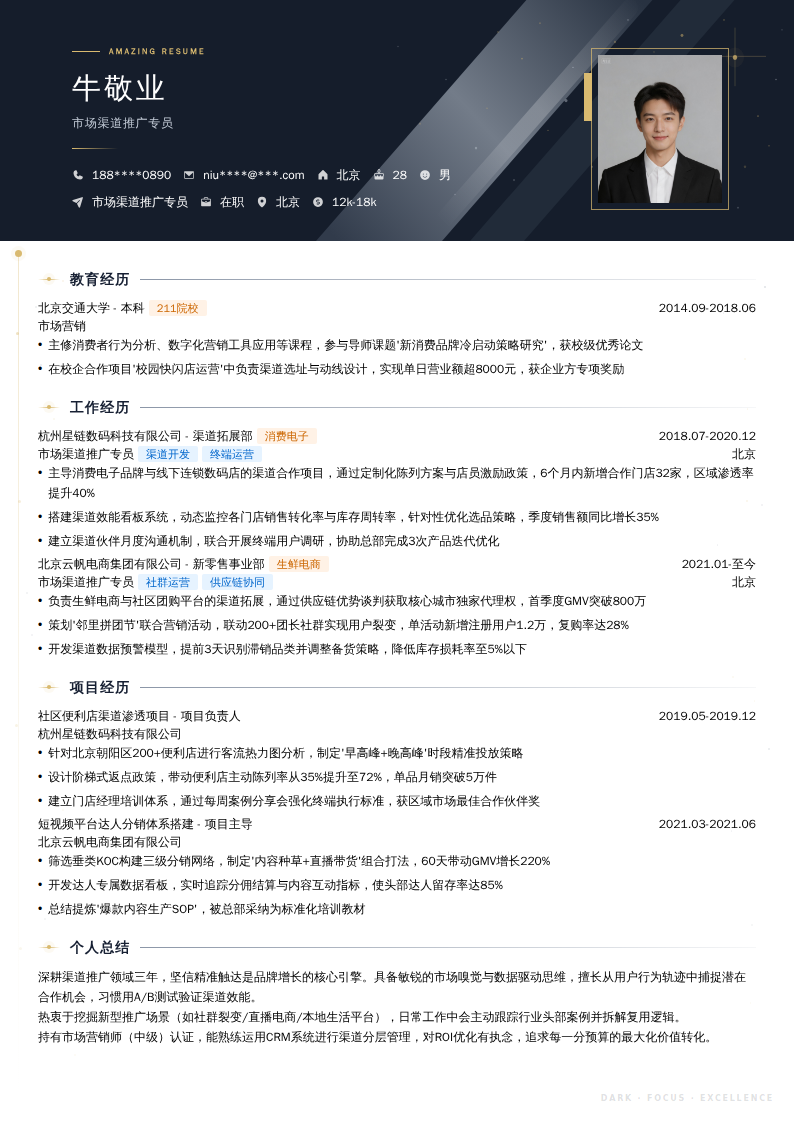 AMAZING RESUME

牛敬业

市场渠道推广专员

188****0890 niu****@***.com 北京 28 男

市场渠道推广专员 在职 北京 12k-18k

教育经历

北京交通大学 - 本科 211院校 2014.09-2018.06
市场营销
• 主修消费者行为分析、数字化营销工具应用等课程，参与导师课题'新消费品牌冷启动策略研究'，获校级优秀论文
• 在校企合作项目'校园快闪店运营'中负责渠道选址与动线设计，实现单日营业额超8000元，获企业方专项奖励

工作经历

杭州星链数码科技有限公司 - 渠道拓展部 消费电子 2018.07-2020.12
市场渠道推广专员 渠道开发 终端运营 北京
• 主导消费电子品牌与线下连锁数码店的渠道合作项目，通过定制化陈列方案与店员激励政策，6个月内新增合作门店32家，区域渗透率提升40%
• 搭建渠道效能看板系统，动态监控各门店销售转化率与库存周转率，针对性优化选品策略，季度销售额同比增长35%
• 建立渠道伙伴月度沟通机制，联合开展终端用户调研，协助总部完成3次产品迭代优化

北京云帆电商集团有限公司 - 新零售事业部 生鲜电商 2021.01-至今
市场渠道推广专员 社群运营 供应链协同 北京
• 负责生鲜电商与社区团购平台的渠道拓展，通过供应链优势谈判获取核心城市独家代理权，首季度GMV突破800万
• 策划'邻里拼团节'联合营销活动，联动200+团长社群实现用户裂变，单活动新增注册用户1.2万，复购率达28%
• 开发渠道数据预警模型，提前3天识别滞销品类并调整备货策略，降低库存损耗率至5%以下

项目经历

社区便利店渠道渗透项目 - 项目负责人 2019.05-2019.12
杭州星链数码科技有限公司
• 针对北京朝阳区200+便利店进行客流热力图分析，制定'早高峰+晚高峰'时段精准投放策略
• 设计阶梯式返点政策，带动便利店主动陈列率从35%提升至72%，单品月销突破5万件
• 建立门店经理培训体系，通过每周案例分享会强化终端执行标准，获区域市场最佳合作伙伴奖

短视频平台达人分销体系搭建 - 项目主导 2021.03-2021.06
北京云帆电商集团有限公司
• 筛选垂类KOC构建三级分销网络，制定'内容种草+直播带货'组合打法，60天带动GMV增长220%
• 开发达人专属数据看板，实时追踪分佣结算与内容互动指标，使头部达人留存率达85%
• 总结提炼'爆款内容生产SOP'，被总部采纳为标准化培训教材

个人总结

深耕渠道推广领域三年，坚信精准触达是品牌增长的核心引擎。具备敏锐的市场嗅觉与数据驱动思维，擅长从用户行为轨迹中捕捉潜在合作机会，习惯用A/B测试验证渠道效能。
热衷于挖掘新型推广场景（如社群裂变/直播电商/本地生活平台），日常工作中会主动跟踪行业头部案例并拆解复用逻辑。
持有市场营销师（中级）认证，能熟练运用CRM系统进行渠道分层管理，对ROI优化有执念，追求每一分预算的最大化价值转化。

DARK · FOCUS · EXCELLENCE